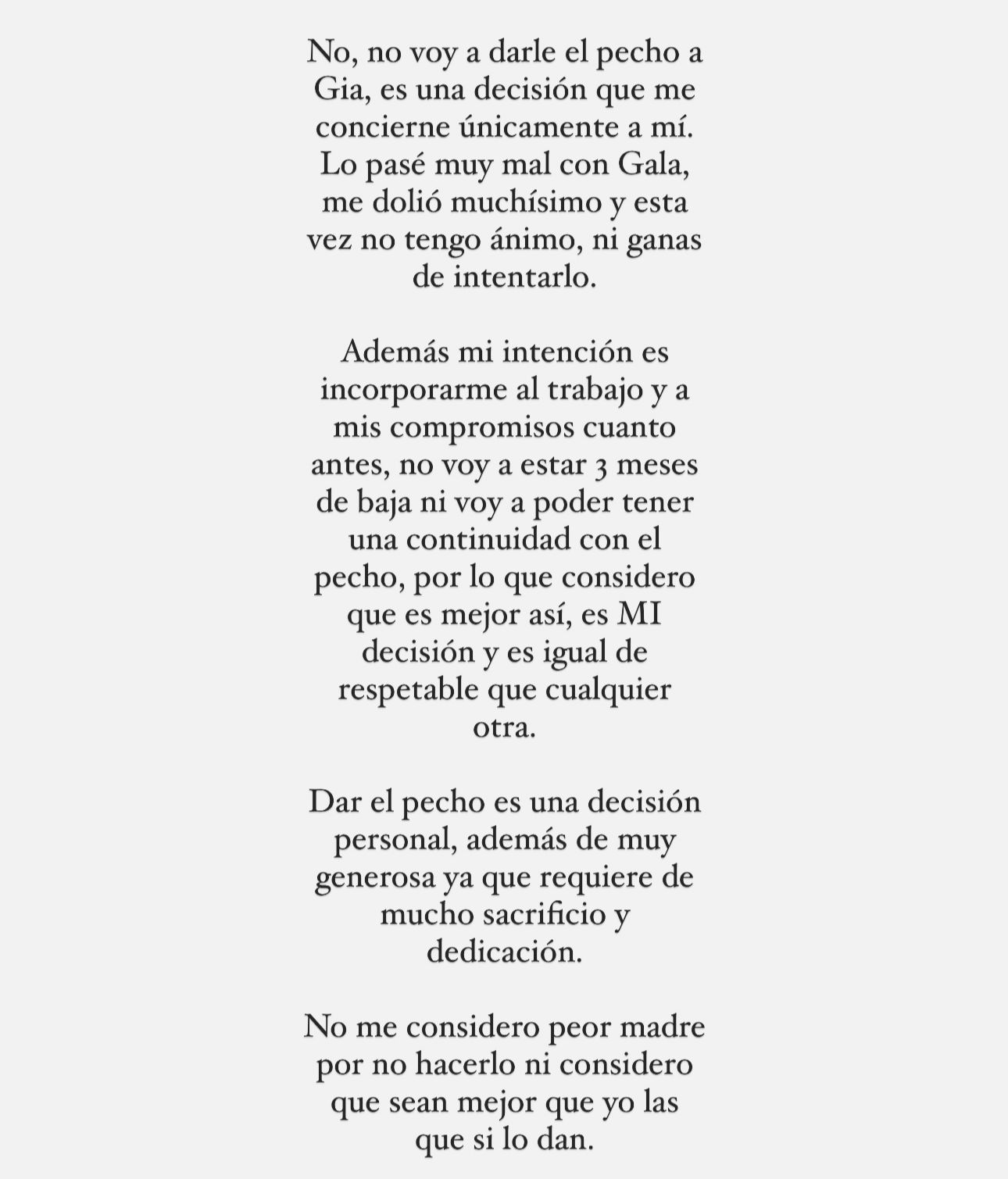 No, no voy a darle el pecho a Gia, es una decisión que me concierne únicamente a mí. Lo pasé muy mal con Gala, me dolió muchísimo y esta vez no tengo ánimo, ni ganas de intentarlo.

Además mi intención es incorporarme al trabajo y a mis compromisos cuanto antes, no voy a estar 3 meses de baja ni voy a poder tener una continuidad con el pecho, por lo que considero que es mejor así, es MI decisión y es igual de respetable que cualquier otra.

Dar el pecho es una decisión personal, además de muy generosa ya que requiere de mucho sacrificio y dedicación.

No me considero peor madre por no hacerlo ni considero que sean mejor que yo las que si lo dan.